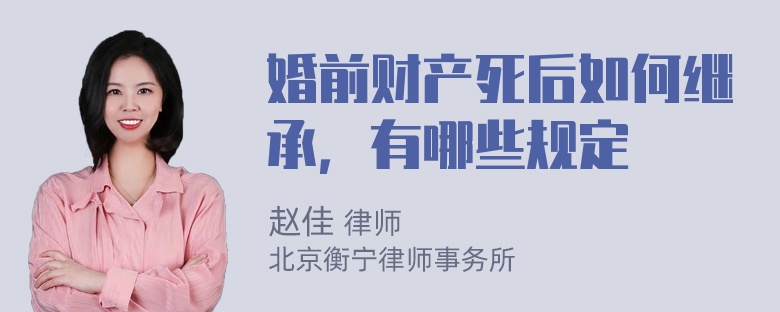 婚前财产死后如何继承，有哪些规定

赵佳 律师
北京衡宁律师事务所